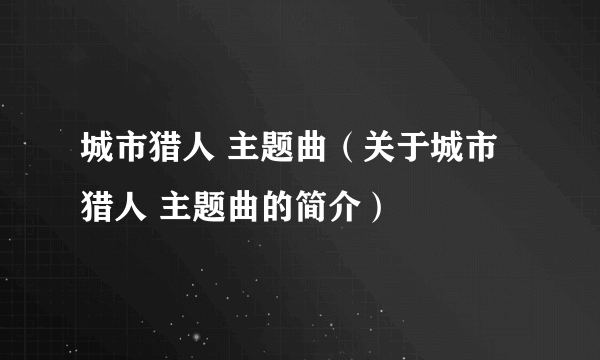 城市猎人 主题曲（关于城市猎人 主题曲的简介）